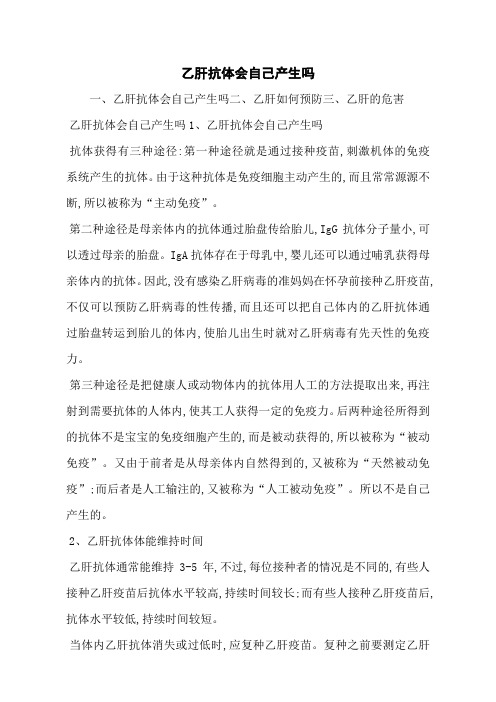 乙肝抗体会自己产生吗

一、乙肝抗体会自己产生吗二、乙肝如何预防三、乙肝的危害

乙肝抗体会自己产生吗 1、乙肝抗体会自己产生吗

抗体获得有三种途径:第一种途径就是通过接种疫苗,刺激机体的免疫系统产生的抗体。由于这种抗体是免疫细胞主动产生的,而且常常源源不断,所以被称为“主动免疫”。

第二种途径是母亲体内的抗体通过胎盘传给胎儿,IgG 抗体分子量小,可以透过母亲的胎盘。IgA 抗体存在于母乳中,婴儿还可以通过哺乳获得母亲体内的抗体。因此,没有感染乙肝病毒的准妈妈在怀孕前接种乙肝疫苗,不仅可以预防乙肝病毒的性传播,而且还可以把自己体内的乙肝抗体通过胎盘转运到胎儿的体内,使胎儿出生时就对乙肝病毒有先天性的免疫力。

第三种途径是把健康人或动物体内的抗体用人工的方法提取出来,再注射到需要抗体的人体内,使其工人获得一定的免疫力。后两种途径所得到的抗体不是宝宝的免疫细胞产生的,而是被动获得的,所以被称为“被动免疫”。又由于前者是从母亲体内自然得到的,又被称为“天然被动免疫”;而后者是人工输注的,又被称为“人工被动免疫”。所以不是自己产生的。

2、乙肝抗体体能维持时间

乙肝抗体通常能维持 3-5 年,不过,每位接种者的情况是不同的,有些人接种乙肝疫苗后抗体水平较高,持续时间较长;而有些人接种乙肝疫苗后,抗体水平较低,持续时间较短。

当体内乙肝抗体消失或过低时,应复种乙肝疫苗。复种之前要测定乙肝